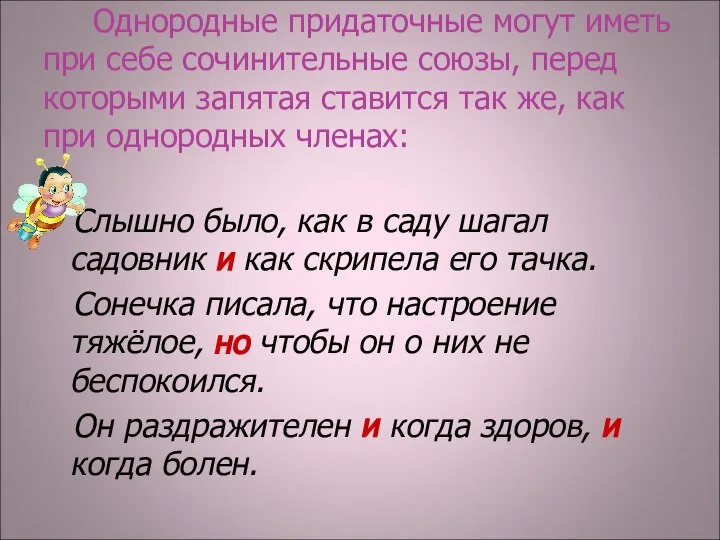 Однородные придаточные могут иметь при себе сочинительные союзы, перед которыми запятая ставится так же, как при однородных членах:

Слышно было, как в саду шагал садовник и как скрипела его тачка.

Сонечка писала, что настроение тяжёлое, но чтобы он о них не беспокоился.

Он раздражителен и когда здоров, и когда болен.